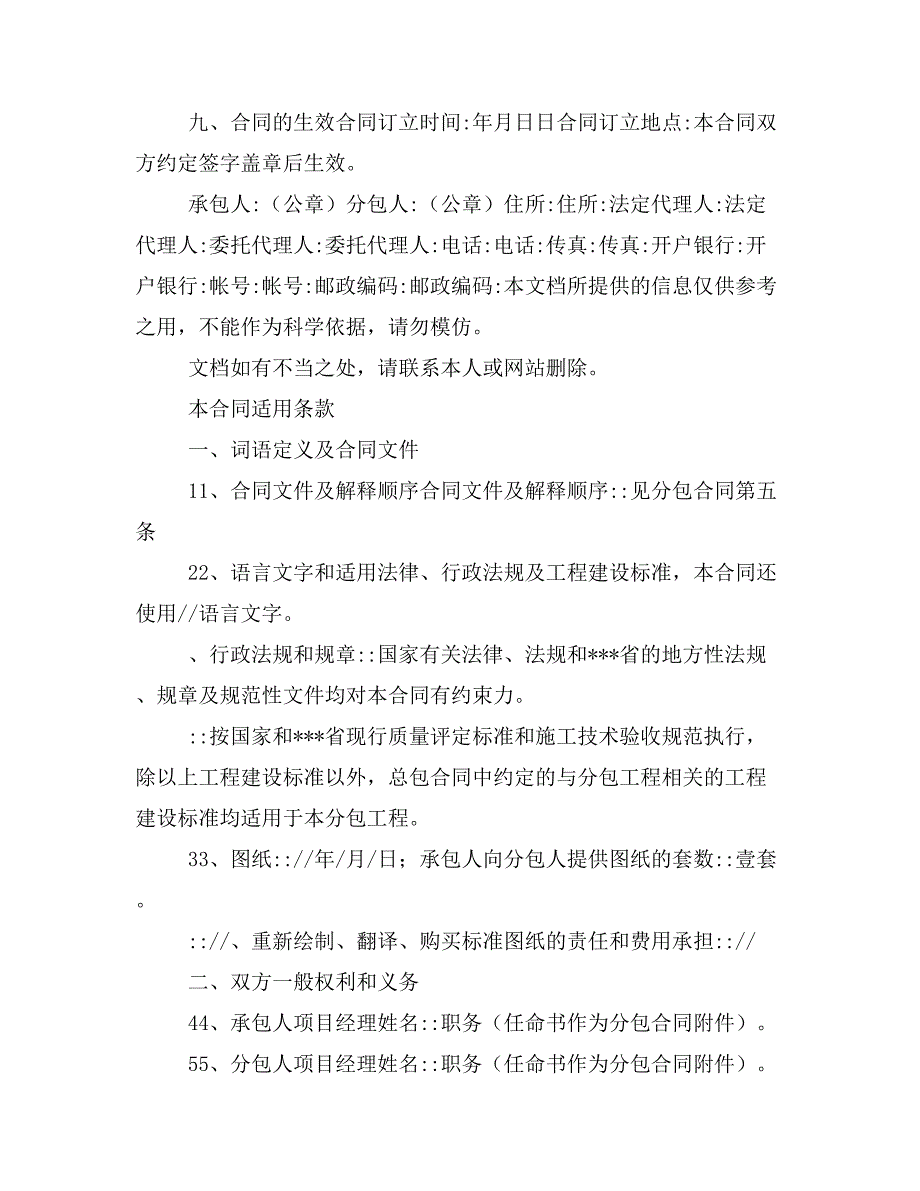 九、合同的生效合同订立时间:年月日日合同订立地点:本合同双方约定签字盖章后生效。

承包人:（公章）分包人:（公章）住所:住所:法定代理人:法定代理人:委托代理人:委托代理人:电话:电话:传真:传真:开户银行:开户银行:帐号:帐号:邮政编码:邮政编码:本文档所提供的信息仅供参考之用，不能作为科学依据，请勿模仿。

文档如有不当之处，请联系本人或网站删除。

本合同适用条款

一、词语定义及合同文件

11、合同文件及解释顺序合同文件及解释顺序::见分包合同第五条

22、语言文字和适用法律、行政法规及工程建设标准，本合同还使用//语言文字。

、行政法规和规章::国家有关法律、法规和***省的地方性法规、规章及规范性文件均对本合同有约束力。

::按国家和***省现行质量评定标准和施工技术验收规范执行，除以上工程建设标准以外，总包合同中约定的与分包工程相关的工程建设标准均适用于本分包工程。

33、图纸:://年/月/日；承包人向分包人提供图纸的套数::壹套。

:://、重新绘制、翻译、购买标准图纸的责任和费用承担:://

二、双方一般权利和义务

44、承包人项目经理姓名::职务（任命书作为分包合同附件）。

55、分包人项目经理姓名::职务（任命书作为分包合同附件）。